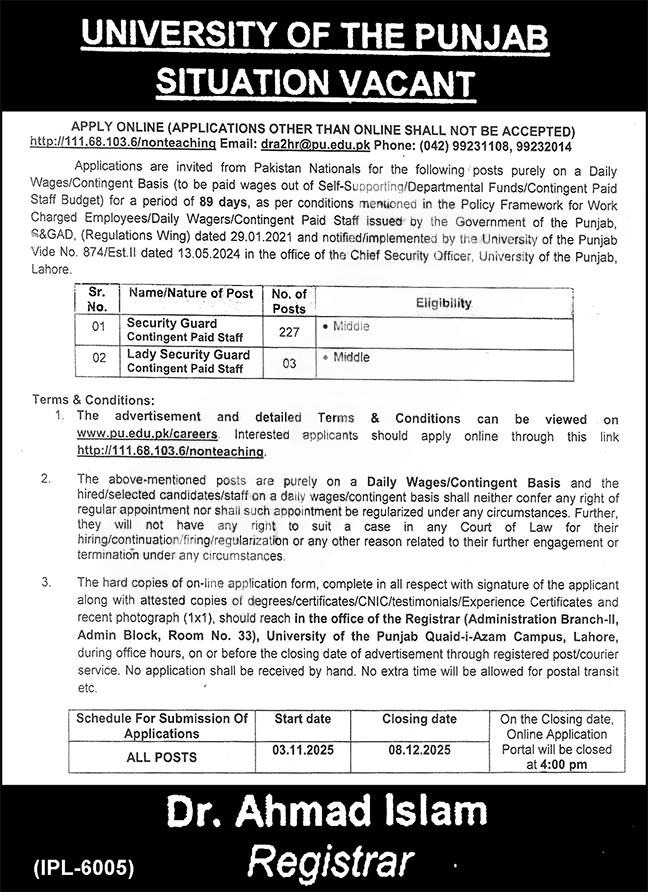 UNIVERSITY OF THE PUNJAB
SITUATION VACANT

APPLY ONLINE (APPLICATIONS OTHER THAN ONLINE SHALL NOT BE ACCEPTED)
http://111.68.103.6/nonteaching Email: dra2hr@pu.edu.pk Phone: (042) 99231108, 99232014

Applications are invited from Pakistan Nationals for the following posts purely on a Daily Wages/Contingent Basis (to be paid wages out of Self-Supporting/Departmental Funds/Contingent Paid Staff Budget) for a period of 89 days, as per conditions mentioned in the Policy Framework for Work Charged Employees/Daily Wagers/Contingent Paid Staff issued by the Government of the Punjab, S&GAD, (Regulations Wing) dated 29.01.2021 and notified/implemented by the University of the Punjab Vide No. 874/Est.II dated 13.05.2024 in the office of the Chief Security Officer, University of the Punjab, Lahore.

| Sr. No. | Name/Nature of Post | No. of Posts | Eligibility |
|---|---|---|---|
| 01 | Security Guard Contingent Paid Staff | 227 | • Middle |
| 02 | Lady Security Guard Contingent Paid Staff | 03 | • Middle |

Terms & Conditions:
1. The advertisement and detailed Terms & Conditions can be viewed on www.pu.edu.pk/careers. Interested applicants should apply online through this link http://111.68.103.6/nonteaching.

2. The above-mentioned posts are purely on a Daily Wages/Contingent Basis and the hired/selected candidates/staff on a daily wages/contingent basis shall neither confer any right of regular appointment nor shall such appointment be regularized under any circumstances. Further, they will not have any right to suit a case in any Court of Law for their hiring/continuation/firing/regularization or any other reason related to their further engagement or termination under any circumstances.

3. The hard copies of on-line application form, complete in all respect with signature of the applicant along with attested copies of degrees/certificates/CNIC/testimonials/Experience Certificates and recent photograph (1x1), should reach in the office of the Registrar (Administration Branch-II, Admin Block, Room No. 33), University of the Punjab Quaid-i-Azam Campus, Lahore, during office hours, on or before the closing date of advertisement through registered post/courier service. No application shall be received by hand. No extra time will be allowed for postal transit etc.

| Schedule For Submission Of Applications | Start date | Closing date | On the Closing date, Online Application Portal will be closed at 4:00 pm |
|---|---|---|---|
| ALL POSTS | 03.11.2025 | 08.12.2025 | |

Dr. Ahmad Islam
Registrar

(IPL-6005)